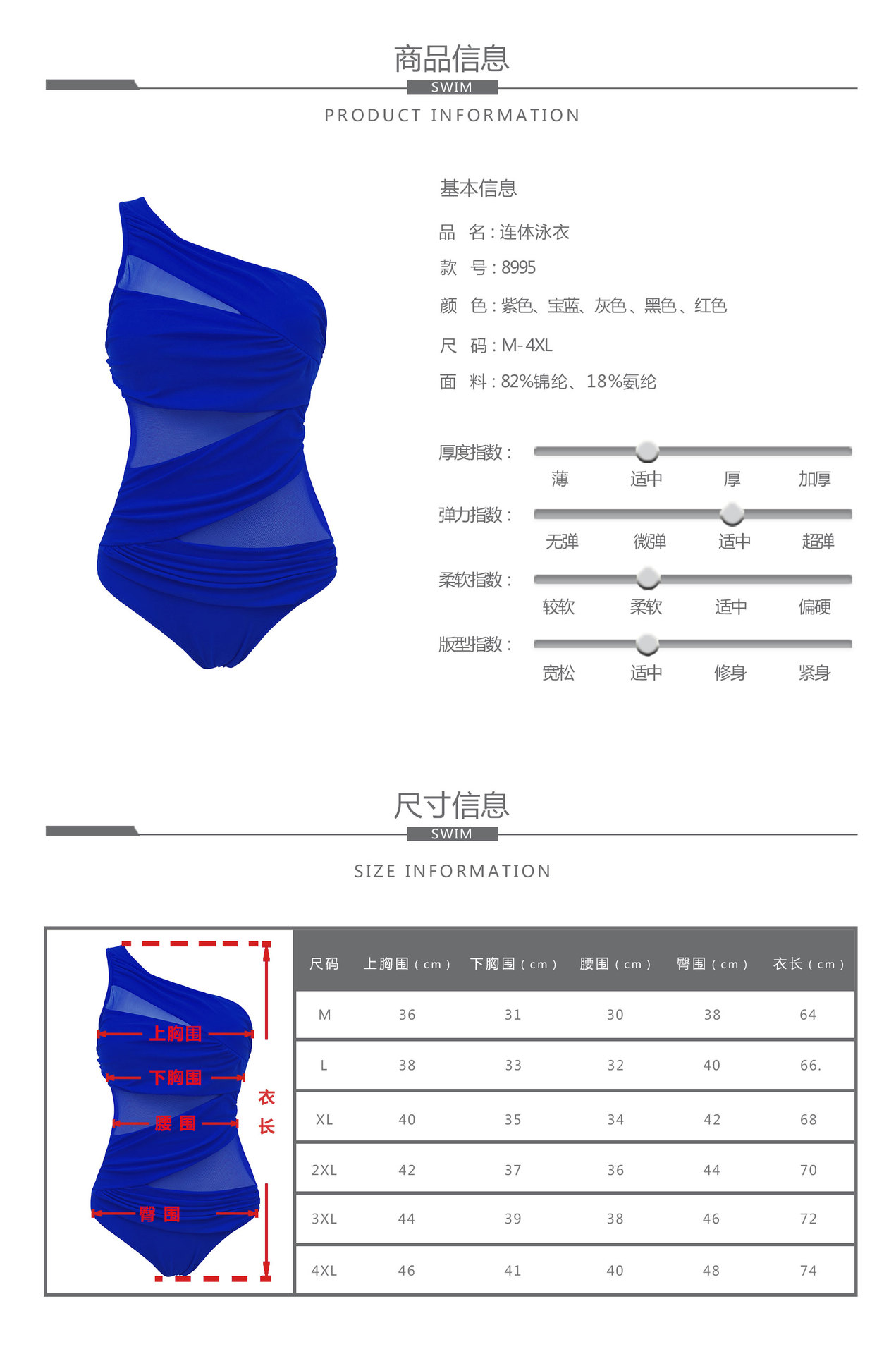 商品信息
SWIM
PRODUCT INFORMATION

基本信息

品 名：连体泳衣
款 号：8995
颜 色：紫色、宝蓝、灰色、黑色、红色
尺 码：M-4XL
面 料：82%锦纶、18%氨纶

厚度指数：
薄 适中 厚 加厚

弹力指数：
无弹 微弹 适中 超弹

柔软指数：
较软 柔软 适中 偏硬

版型指数：
宽松 适中 修身 紧身

尺寸信息
SWIM
SIZE INFORMATION

上胸围
下胸围
腰 围
臀 围
衣长

| 尺码 | 上胸围（cm） | 下胸围（cm） | 腰围（cm） | 臀围（cm） | 衣长（cm） |
|---|---|---|---|---|---|
| M | 36 | 31 | 30 | 38 | 64 |
| L | 38 | 33 | 32 | 40 | 66. |
| XL | 40 | 35 | 34 | 42 | 68 |
| 2XL | 42 | 37 | 36 | 44 | 70 |
| 3XL | 44 | 39 | 38 | 46 | 72 |
| 4XL | 46 | 41 | 40 | 48 | 74 |